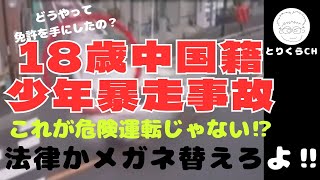 どうやって
免許を手にしたの？

とりくらCH

18歳中国籍
少年暴走事故

これが危険運転じゃない⁉

法律かメガネ替えろよ!!